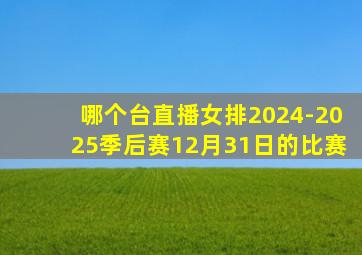 哪个台直播女排2024-2025季后赛12月31日的比赛